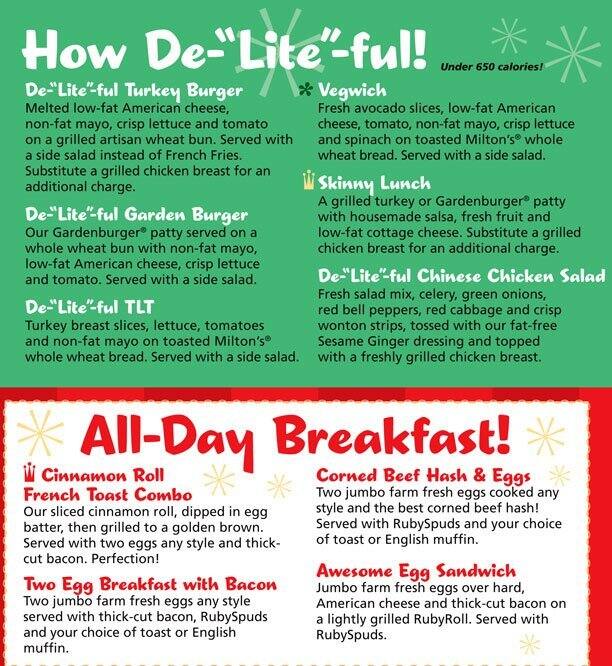 How De-"Lite"-ful!

Under 650 calories!

De-"Lite"-ful Turkey Burger
Melted low-fat American cheese, non-fat mayo, crisp lettuce and tomato on a grilled artisan wheat bun. Served with a side salad instead of French Fries. Substitute a grilled chicken breast for an additional charge.

De-"Lite"-ful Garden Burger
Our Gardenburger® patty served on a whole wheat bun with non-fat mayo, low-fat American cheese, crisp lettuce and tomato. Served with a side salad.

De-"Lite"-ful TLT
Turkey breast slices, lettuce, tomatoes and non-fat mayo on toasted Milton's® whole wheat bread. Served with a side salad.

Vegwich
Fresh avocado slices, low-fat American cheese, tomato, non-fat mayo, crisp lettuce and spinach on toasted Milton's® whole wheat bread. Served with a side salad.

Skinny Lunch
A grilled turkey or Gardenburger® patty with housemade salsa, fresh fruit and low-fat cottage cheese. Substitute a grilled chicken breast for an additional charge.

De-"Lite"-ful Chinese Chicken Salad
Fresh salad mix, celery, green onions, red bell peppers, red cabbage and crisp wonton strips, tossed with our fat-free Sesame Ginger dressing and topped with a freshly grilled chicken breast.

All-Day Breakfast!

Cinnamon Roll French Toast Combo
Our sliced cinnamon roll, dipped in egg batter, then grilled to a golden brown. Served with two eggs any style and thick-cut bacon. Perfection!

Two Egg Breakfast with Bacon
Two jumbo farm fresh eggs any style served with thick-cut bacon, RubySpuds and your choice of toast or English muffin.

Corned Beef Hash & Eggs
Two jumbo farm fresh eggs cooked any style and the best corned beef hash! Served with RubySpuds and your choice of toast or English muffin.

Awesome Egg Sandwich
Jumbo farm fresh eggs over hard, American cheese and thick-cut bacon on a lightly grilled RubyRoll. Served with RubySpuds.